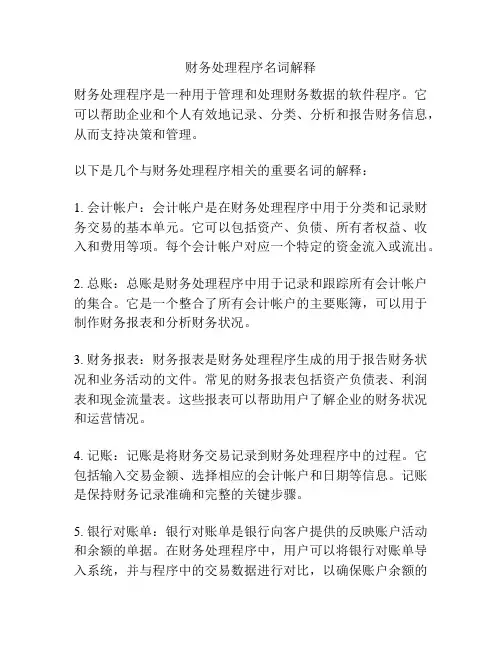 财务处理程序名词解释

财务处理程序是一种用于管理和处理财务数据的软件程序。它可以帮助企业和个人有效地记录、分类、分析和报告财务信息，从而支持决策和管理。

以下是几个与财务处理程序相关的重要名词的解释：

1. 会计帐户：会计帐户是在财务处理程序中用于分类和记录财务交易的基本单元。它可以包括资产、负债、所有者权益、收入和费用等项。每个会计帐户对应一个特定的资金流入或流出。

2. 总账：总账是财务处理程序中用于记录和跟踪所有会计帐户的集合。它是一个整合了所有会计帐户的主要账簿，可以用于制作财务报表和分析财务状况。

3. 财务报表：财务报表是财务处理程序生成的用于报告财务状况和业务活动的文件。常见的财务报表包括资产负债表、利润表和现金流量表。这些报表可以帮助用户了解企业的财务状况和运营情况。

4. 记账：记账是将财务交易记录到财务处理程序中的过程。它包括输入交易金额、选择相应的会计帐户和日期等信息。记账是保持财务记录准确和完整的关键步骤。

5. 银行对账单：银行对账单是银行向客户提供的反映账户活动和余额的单据。在财务处理程序中，用户可以将银行对账单导入系统，并与程序中的交易数据进行对比，以确保账户余额的